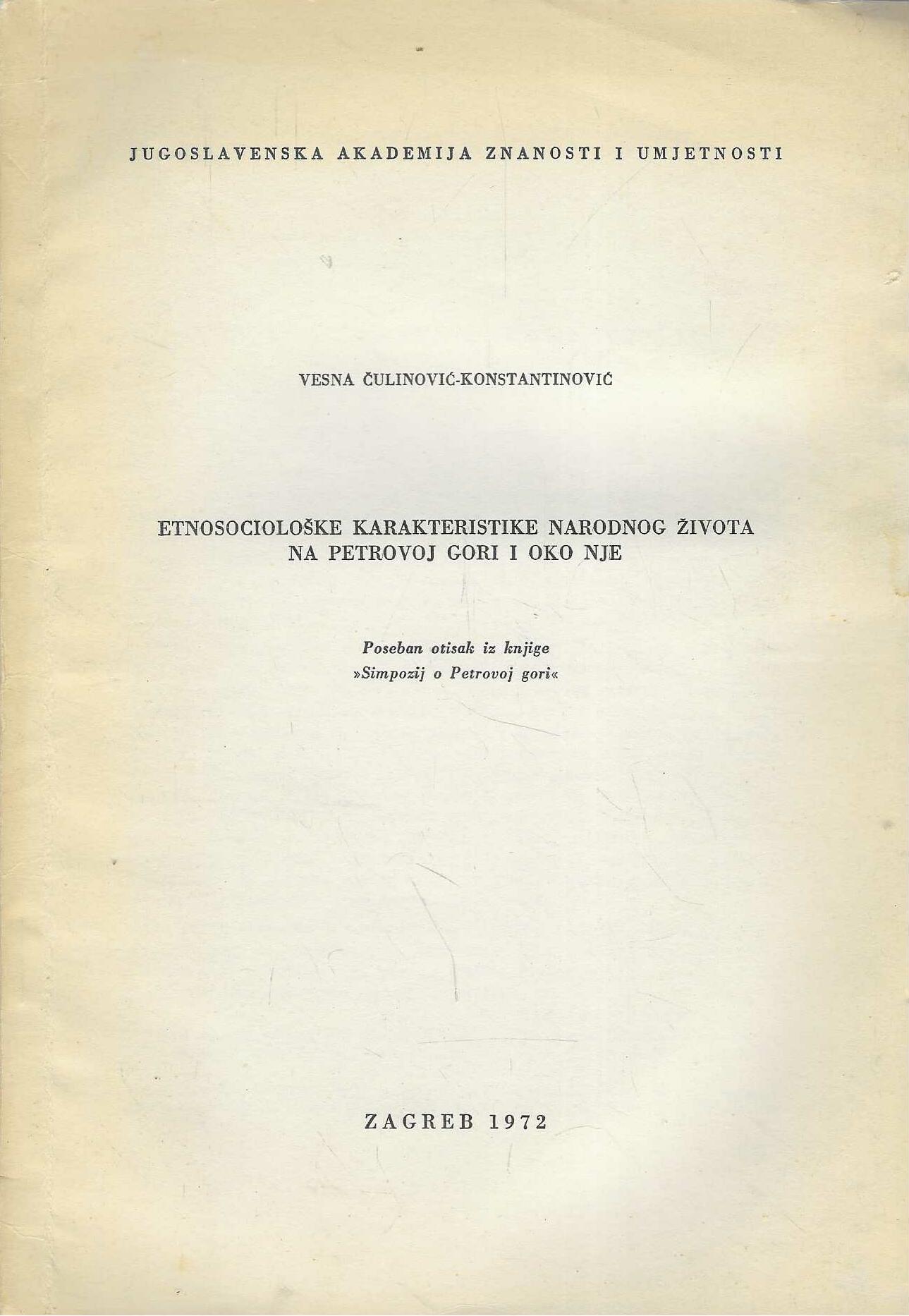 JUGOSLAVENSKA AKADEMIJA ZNANOSTI I UMJETNOSTI

VESNA ČULINOVIĆ-KONSTANTINOVIĆ

ETNOSOCIOLOŠKE KARAKTERISTIKE NARODNOG ŽIVOTA NA PETROVOJ GORI I OKO NJE

Poseban otisak iz knjige »Simpozij o Petrovoj gori«

ZAGREB 1972